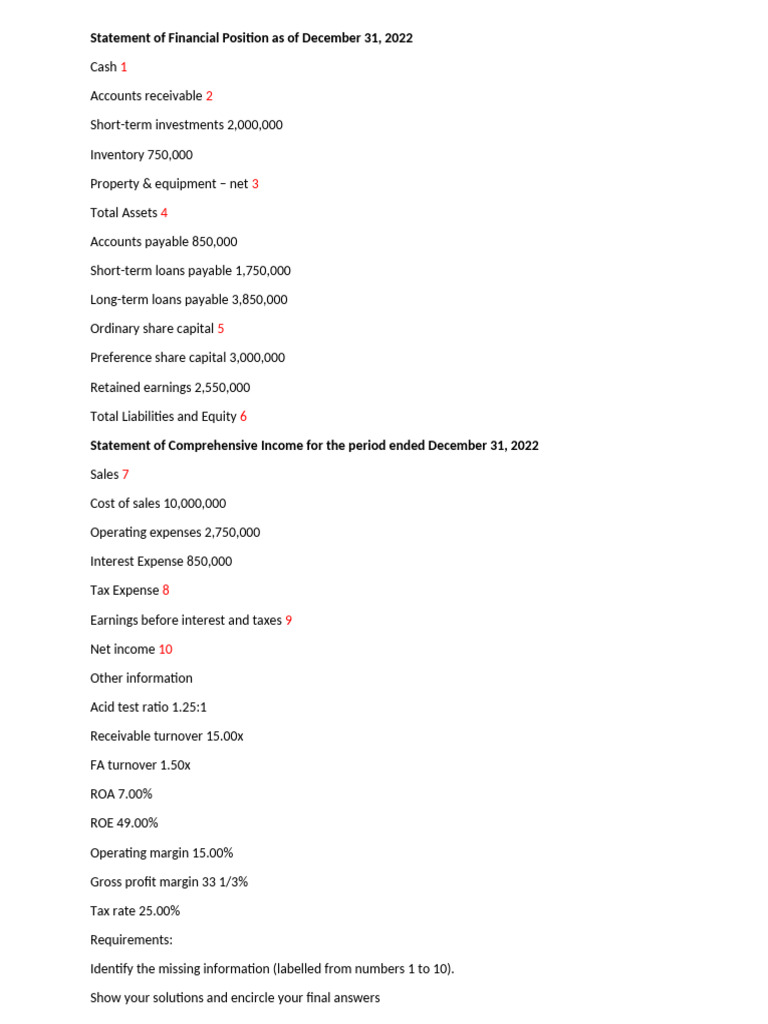 Statement of Financial Position as of December 31, 2022

Cash 1

Accounts receivable 2

Short-term investments 2,000,000

Inventory 750,000

Property & equipment – net 3

Total Assets 4

Accounts payable 850,000

Short-term loans payable 1,750,000

Long-term loans payable 3,850,000

Ordinary share capital 5

Preference share capital 3,000,000

Retained earnings 2,550,000

Total Liabilities and Equity 6

Statement of Comprehensive Income for the period ended December 31, 2022

Sales 7

Cost of sales 10,000,000

Operating expenses 2,750,000

Interest Expense 850,000

Tax Expense 8

Earnings before interest and taxes 9

Net income 10

Other information

Acid test ratio 1.25:1

Receivable turnover 15.00x

FA turnover 1.50x

ROA 7.00%

ROE 49.00%

Operating margin 15.00%

Gross profit margin 33 1/3%

Tax rate 25.00%

Requirements:

Identify the missing information (labelled from numbers 1 to 10).

Show your solutions and encircle your final answers